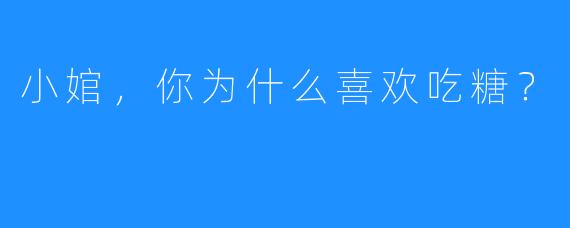 小婠，你为什么喜欢吃糖？